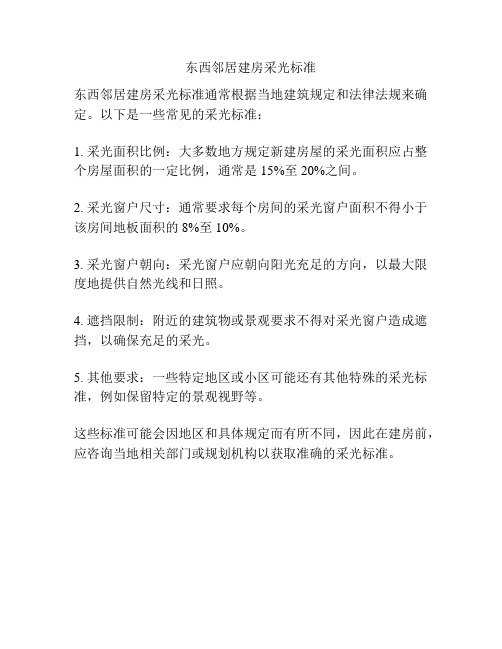 东西邻居建房采光标准

东西邻居建房采光标准通常根据当地建筑规定和法律法规来确定。以下是一些常见的采光标准：

1. 采光面积比例：大多数地方规定新建房屋的采光面积应占整个房屋面积的一定比例，通常是 15%至 20%之间。

2. 采光窗户尺寸：通常要求每个房间的采光窗户面积不得小于该房间地板面积的 8%至 10%。

3. 采光窗户朝向：采光窗户应朝向阳光充足的方向，以最大限度地提供自然光线和日照。

4. 遮挡限制：附近的建筑物或景观要求不得对采光窗户造成遮挡，以确保充足的采光。

5. 其他要求：一些特定地区或小区可能还有其他特殊的采光标准，例如保留特定的景观视野等。

这些标准可能会因地区和具体规定而有所不同，因此在建房前，应咨询当地相关部门或规划机构以获取准确的采光标准。